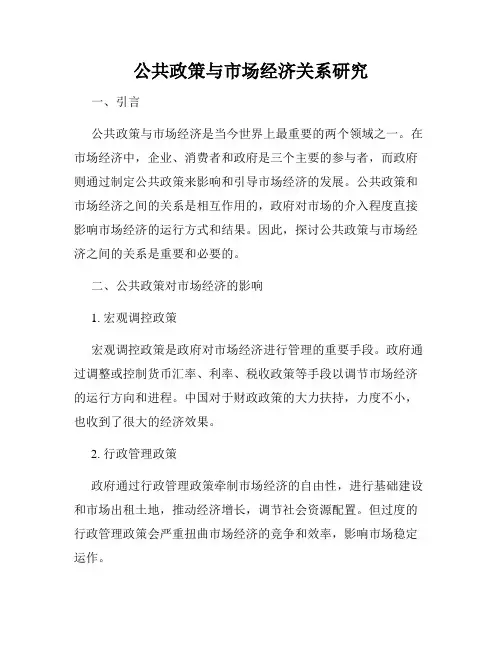 公共政策与市场经济关系研究

一、引言

公共政策与市场经济是当今世界上最重要的两个领域之一。在市场经济中，企业、消费者和政府是三个主要的参与者，而政府则通过制定公共政策来影响和引导市场经济的发展。公共政策和市场经济之间的关系是相互作用的，政府对市场的介入程度直接影响市场经济的运行方式和结果。因此，探讨公共政策与市场经济之间的关系是重要和必要的。

二、公共政策对市场经济的影响

1. 宏观调控政策

宏观调控政策是政府对市场经济进行管理的重要手段。政府通过调整或控制货币汇率、利率、税收政策等手段以调节市场经济的运行方向和进程。中国对于财政政策的大力扶持，力度不小，也收到了很大的经济效果。

2. 行政管理政策

政府通过行政管理政策牵制市场经济的自由性，进行基础建设和市场出租土地，推动经济增长，调节社会资源配置。但过度的行政管理政策会严重扭曲市场经济的竞争和效率，影响市场稳定运作。